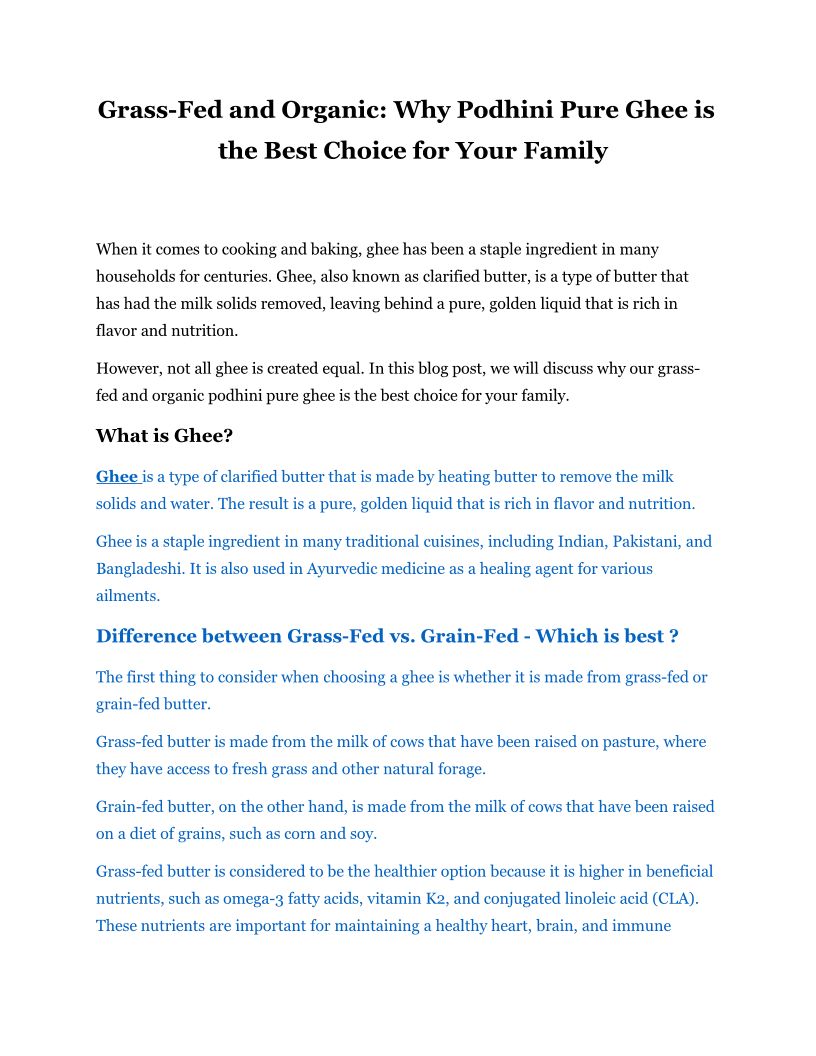 Grass-Fed and Organic: Why Podhini Pure Ghee is the Best Choice for Your Family

When it comes to cooking and baking, ghee has been a staple ingredient in many households for centuries. Ghee, also known as clarified butter, is a type of butter that has had the milk solids removed, leaving behind a pure, golden liquid that is rich in flavor and nutrition.

However, not all ghee is created equal. In this blog post, we will discuss why our grass-fed and organic podhini pure ghee is the best choice for your family.

What is Ghee?

Ghee is a type of clarified butter that is made by heating butter to remove the milk solids and water. The result is a pure, golden liquid that is rich in flavor and nutrition.

Ghee is a staple ingredient in many traditional cuisines, including Indian, Pakistani, and Bangladeshi. It is also used in Ayurvedic medicine as a healing agent for various ailments.

Difference between Grass-Fed vs. Grain-Fed - Which is best ?

The first thing to consider when choosing a ghee is whether it is made from grass-fed or grain-fed butter.

Grass-fed butter is made from the milk of cows that have been raised on pasture, where they have access to fresh grass and other natural forage.

Grain-fed butter, on the other hand, is made from the milk of cows that have been raised on a diet of grains, such as corn and soy.

Grass-fed butter is considered to be the healthier option because it is higher in beneficial nutrients, such as omega-3 fatty acids, vitamin K2, and conjugated linoleic acid (CLA). These nutrients are important for maintaining a healthy heart, brain, and immune